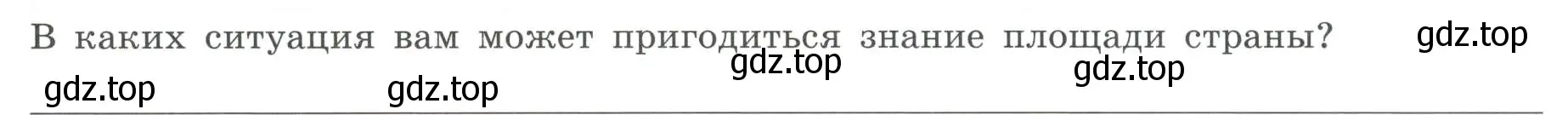 В каких ситуация вам может пригодиться знание площади страны?

gdz.top gdz.top gdz.top gdz.top gdz.top